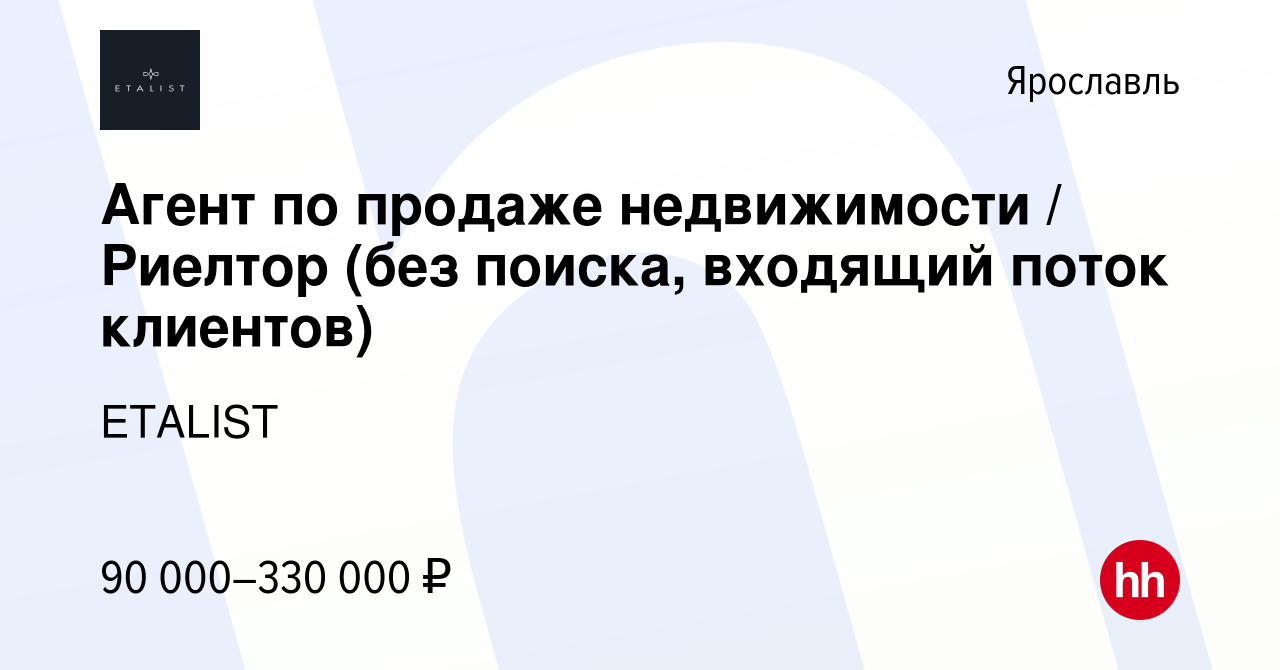 ETALIST

Ярославль

Агент по продаже недвижимости / Риелтор (без поиска, входящий поток клиентов)

ETALIST

90 000–330 000 ₽

hh